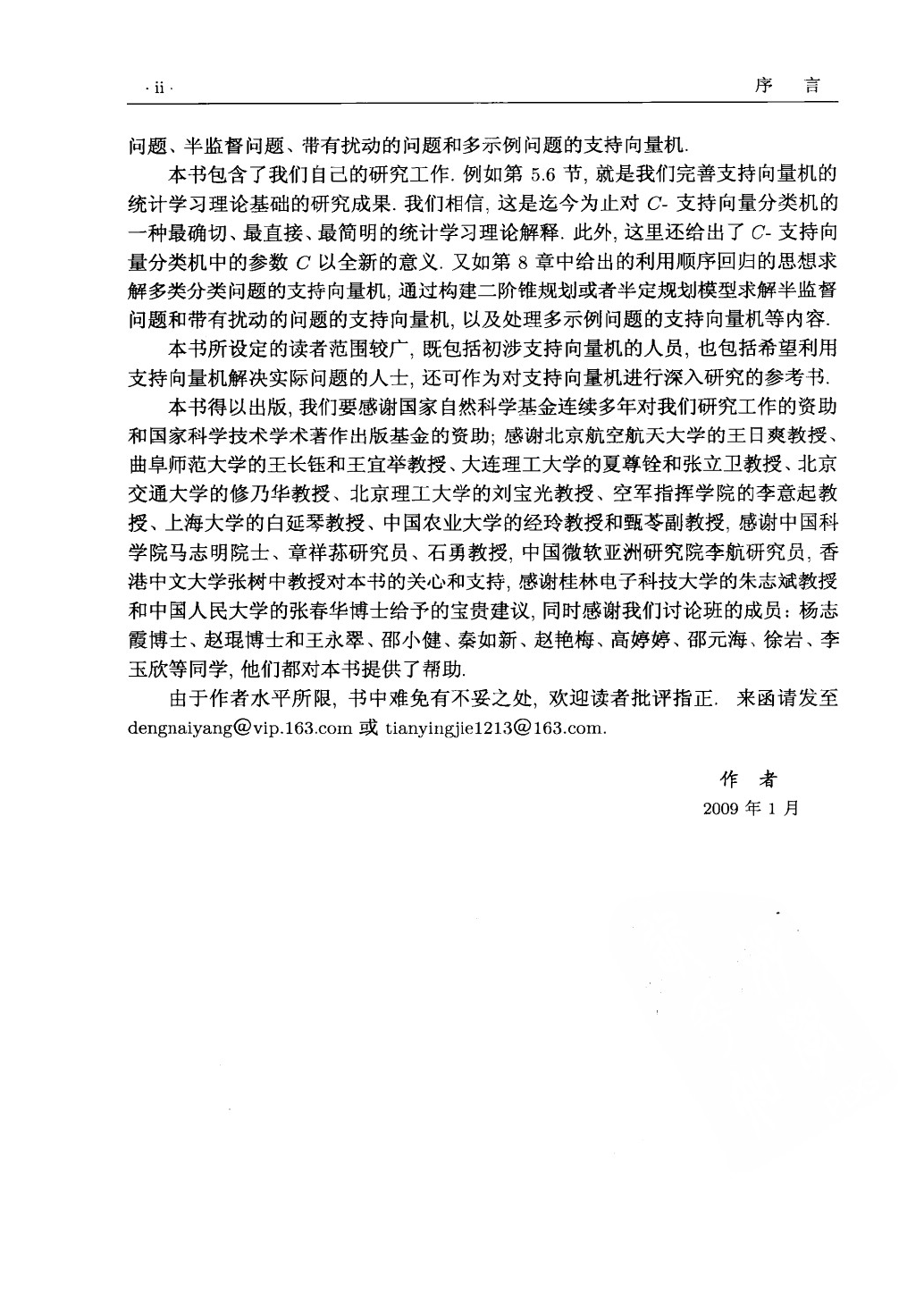 · ii ·

序　言

问题、半监督问题、带有扰动的问题和多示例问题的支持向量机.

本书包含了我们自己的研究工作. 例如第 5.6 节, 就是我们完善支持向量机的统计学习理论基础的研究成果. 我们相信, 这是迄今为止对 $C$- 支持向量分类机的一种最确切、最直接、最简明的统计学习理论解释. 此外, 这里还给出了 $C$- 支持向量分类机中的参数 $C$ 以全新的意义. 又如第 8 章中给出的利用顺序回归的思想求解多类分类问题的支持向量机, 通过构建二阶锥规划或者半定规划模型求解半监督问题和带有扰动的问题的支持向量机, 以及处理多示例问题的支持向量机等内容.

本书所设定的读者范围较广, 既包括初涉支持向量机的人员, 也包括希望利用支持向量机解决实际问题的人士, 还可作为对支持向量机进行深入研究的参考书.

本书得以出版, 我们要感谢国家自然科学基金连续多年对我们研究工作的资助和国家科学技术学术著作出版基金的资助; 感谢北京航空航天大学的王日爽教授、曲阜师范大学的王长钰和王宜举教授、大连理工大学的夏尊铨和张立卫教授、北京交通大学的修乃华教授、北京理工大学的刘宝光教授、空军指挥学院的李意起教授、上海大学的白延琴教授、中国农业大学的经玲教授和甄苓副教授, 感谢中国科学院马志明院士、章祥荪研究员、石勇教授, 中国微软亚洲研究院李航研究员, 香港中文大学张树中教授对本书的关心和支持, 感谢桂林电子科技大学的朱志斌教授和中国人民大学的张春华博士给予的宝贵建议, 同时感谢我们讨论班的成员: 杨志霞博士、赵琨博士和王永翠、邵小健、秦如新、赵艳梅、高婷婷、邵元海、徐岩、李玉欣等同学, 他们都对本书提供了帮助.

由于作者水平所限, 书中难免有不妥之处, 欢迎读者批评指正. 来函请发至 dengnaiyang@vip.163.com 或 tianyingjie1213@163.com.

作　者
2009 年 1 月